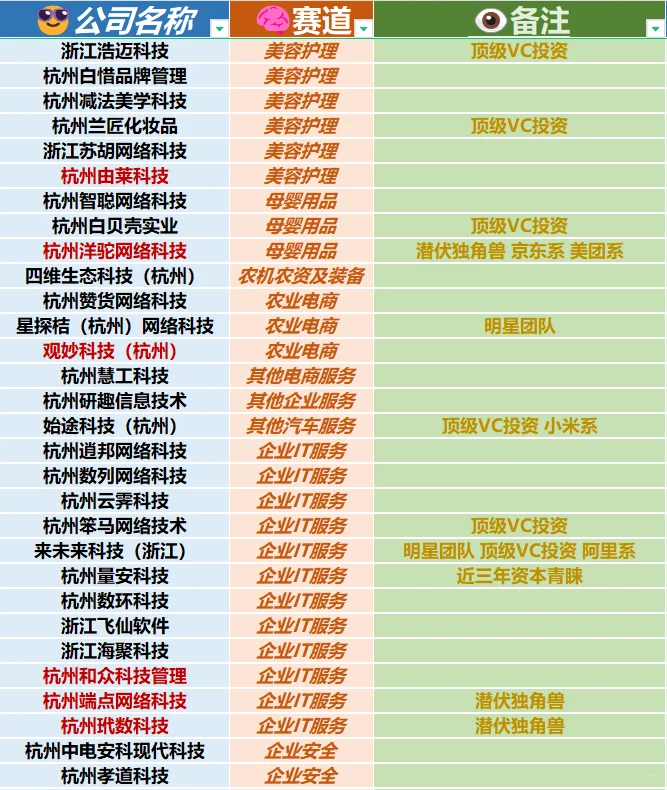 | 公司名称 | 赛道 | 备注 |
|---|---|---|
| 浙江浩迈科技 | 美容护理 | 顶级VC投资 |
| 杭州白惜品牌管理 | 美容护理 | |
| 杭州减法美学科技 | 美容护理 | |
| 杭州兰匠化妆品 | 美容护理 | 顶级VC投资 |
| 浙江苏胡网络科技 | 美容护理 | |
| 杭州由莱科技 | 美容护理 | |
| 杭州智聪网络科技 | 母婴用品 | |
| 杭州白贝壳实业 | 母婴用品 | 顶级VC投资 |
| 杭州洋驼网络科技 | 母婴用品 | 潜伏独角兽 京东系 美团系 |
| 四维生态科技（杭州） | 农机农资及装备 | |
| 杭州赞货网络科技 | 农业电商 | |
| 星探桔（杭州）网络科技 | 农业电商 | 明星团队 |
| 观妙科技（杭州） | 农业电商 | |
| 杭州慧工科技 | 其他电商服务 | |
| 杭州研趣信息技术 | 其他企业服务 | |
| 始途科技（杭州） | 其他汽车服务 | 顶级VC投资 小米系 |
| 杭州逍邦网络科技 | 企业IT服务 | |
| 杭州数列网络科技 | 企业IT服务 | |
| 杭州云霁科技 | 企业IT服务 | |
| 杭州笨马网络技术 | 企业IT服务 | 顶级VC投资 |
| 来未来科技（浙江） | 企业IT服务 | 明星团队 顶级VC投资 阿里系 |
| 杭州量安科技 | 企业IT服务 | 近三年资本青睐 |
| 杭州数环科技 | 企业IT服务 | |
| 浙江飞仙软件 | 企业IT服务 | |
| 浙江海聚科技 | 企业IT服务 | |
| 杭州和众科技管理 | 企业IT服务 | |
| 杭州端点网络科技 | 企业IT服务 | 潜伏独角兽 |
| 杭州玳数科技 | 企业IT服务 | 潜伏独角兽 |
| 杭州中电安科现代科技 | 企业安全 | |
| 杭州孝道科技 | 企业安全 | |